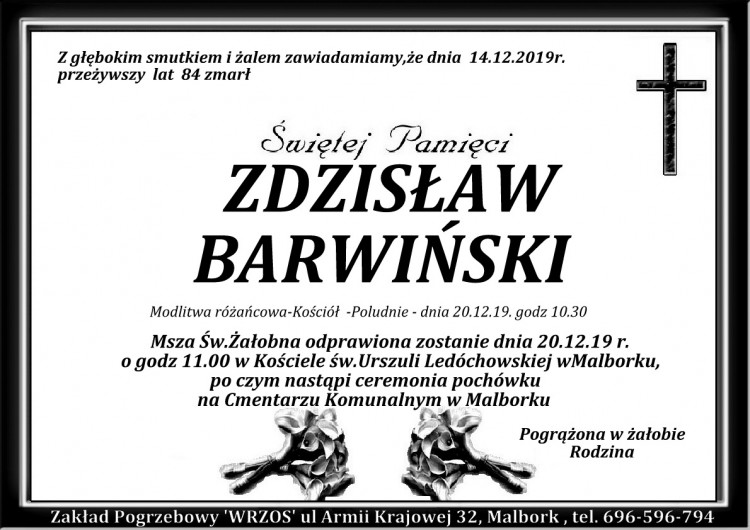 Z głębokim smutkiem i żalem zawiadamiamy,że dnia 14.12.2019r. przeżywszy lat 84 zmarł

Świętej Pamięci

ZDZISŁAW BARWIŃSKI

Modlitwa różańcowa-Kościół -Poludnie - dnia 20.12.19. godz 10.30

Msza Św.Żałobna odprawiona zostanie dnia 20.12.19 r. o godz 11.00 w Kościele św.Urszuli Ledóchowskiej wMalborku, po czym nastąpi ceremonia pochówku na Cmentarzu Komunalnym w Malborku

Pogrążona w żałobie
Rodzina

Zakład Pogrzebowy 'WRZOS' ul Armii Krajowej 32, Malbork , tel. 696-596-794